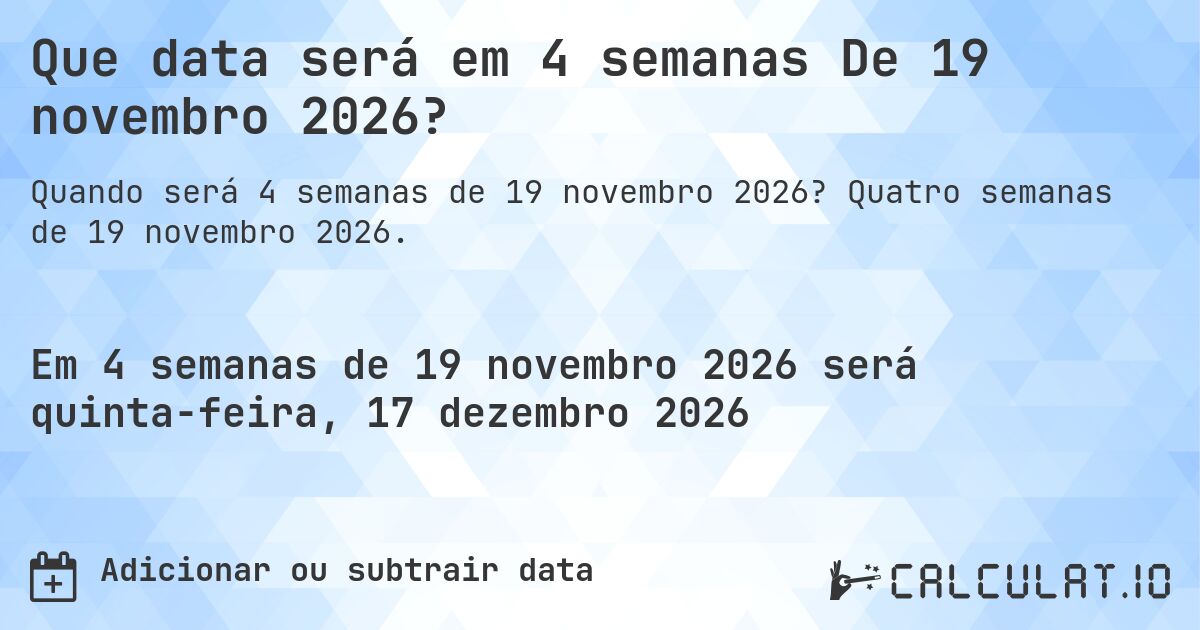 Que data será em 4 semanas De 19 novembro 2026?

Quando será 4 semanas de 19 novembro 2026? Quatro semanas de 19 novembro 2026.

Em 4 semanas de 19 novembro 2026 será quinta-feira, 17 dezembro 2026

Adicionar ou subtrair data

CALCULAT.IO